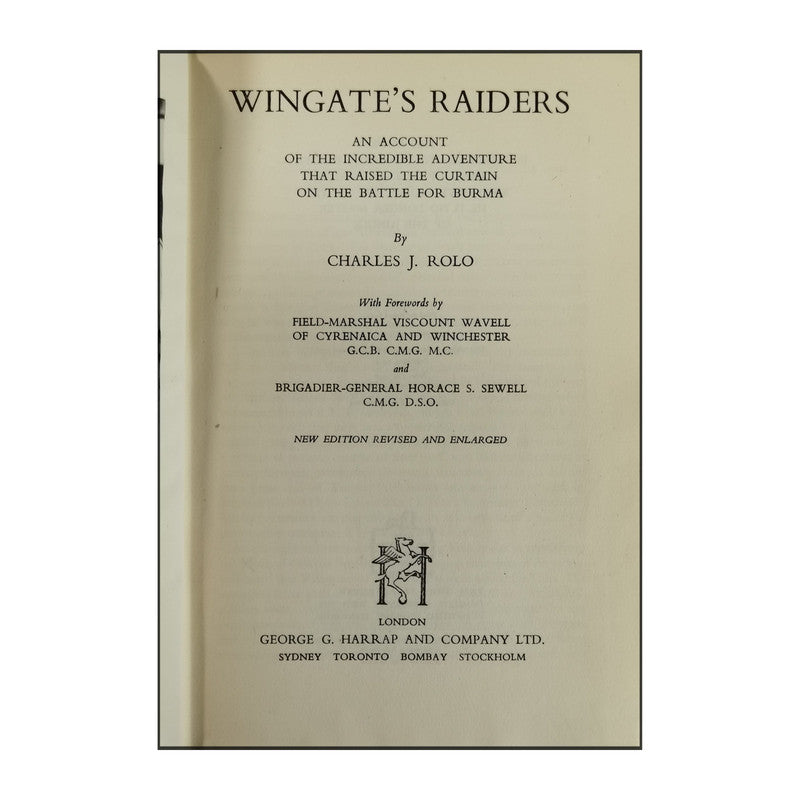 WINGATE'S RAIDERS

AN ACCOUNT
OF THE INCREDIBLE ADVENTURE
THAT RAISED THE CURTAIN
ON THE BATTLE FOR BURMA

By

CHARLES J. ROLO

With Forewords by

FIELD-MARSHAL VISCOUNT WAVELL
OF CYRENAICA AND WINCHESTER
G.C.B. C.M.G. M.C.

and

BRIGADIER-GENERAL HORACE S. SEWELL
C.M.G. D.S.O.

NEW EDITION REVISED AND ENLARGED

LONDON
GEORGE G. HARRAP AND COMPANY LTD.
SYDNEY TORONTO BOMBAY STOCKHOLM